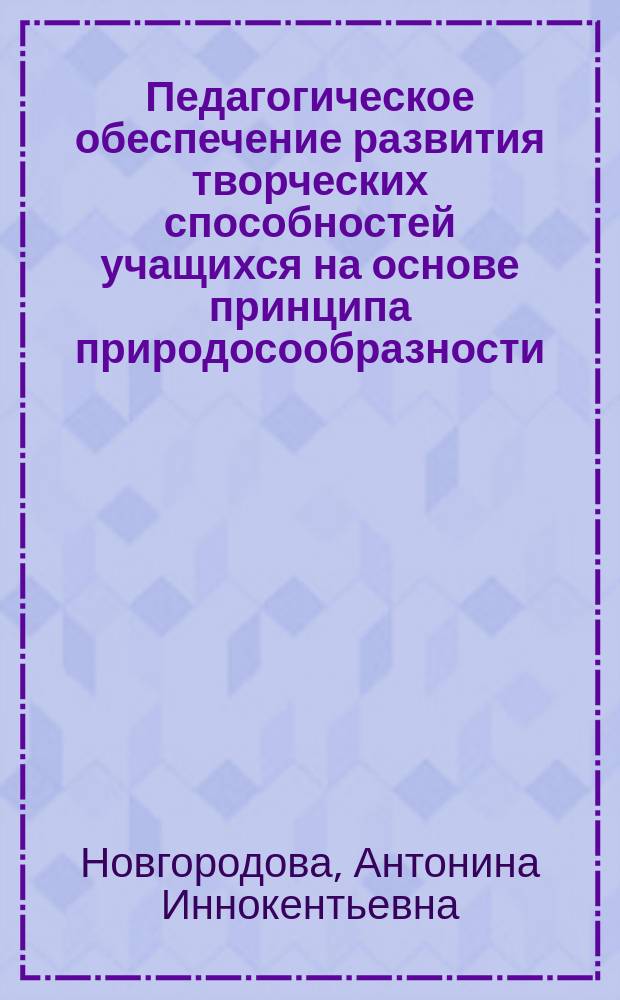 Педагогическое обеспечение развития творческих способностей учащихся на основе принципа природосообразности

Новгородова, Антонина Иннокентьевна